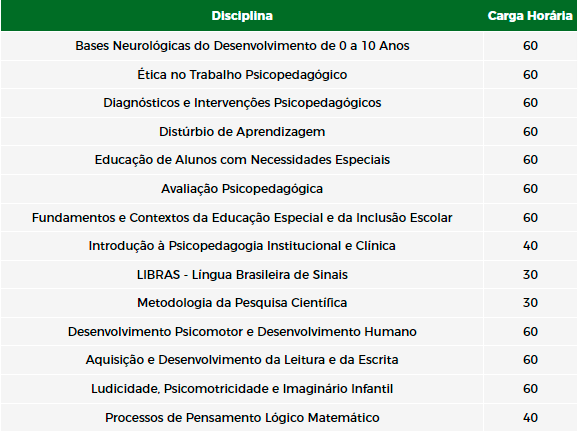 | Disciplina | Carga Horária |
|---|---|
| Bases Neurológicas do Desenvolvimento de 0 a 10 Anos | 60 |
| Ética no Trabalho Psicopedagógico | 60 |
| Diagnósticos e Intervenções Psicopedagógicos | 60 |
| Distúrbio de Aprendizagem | 60 |
| Educação de Alunos com Necessidades Especiais | 60 |
| Avaliação Psicopedagógica | 60 |
| Fundamentos e Contextos da Educação Especial e da Inclusão Escolar | 60 |
| Introdução à Psicopedagogia Institucional e Clínica | 40 |
| LIBRAS - Língua Brasileira de Sinais | 30 |
| Metodologia da Pesquisa Científica | 30 |
| Desenvolvimento Psicomotor e Desenvolvimento Humano | 60 |
| Aquisição e Desenvolvimento da Leitura e da Escrita | 60 |
| Ludicidade, Psicomotricidade e Imaginário Infantil | 60 |
| Processos de Pensamento Lógico Matemático | 40 |